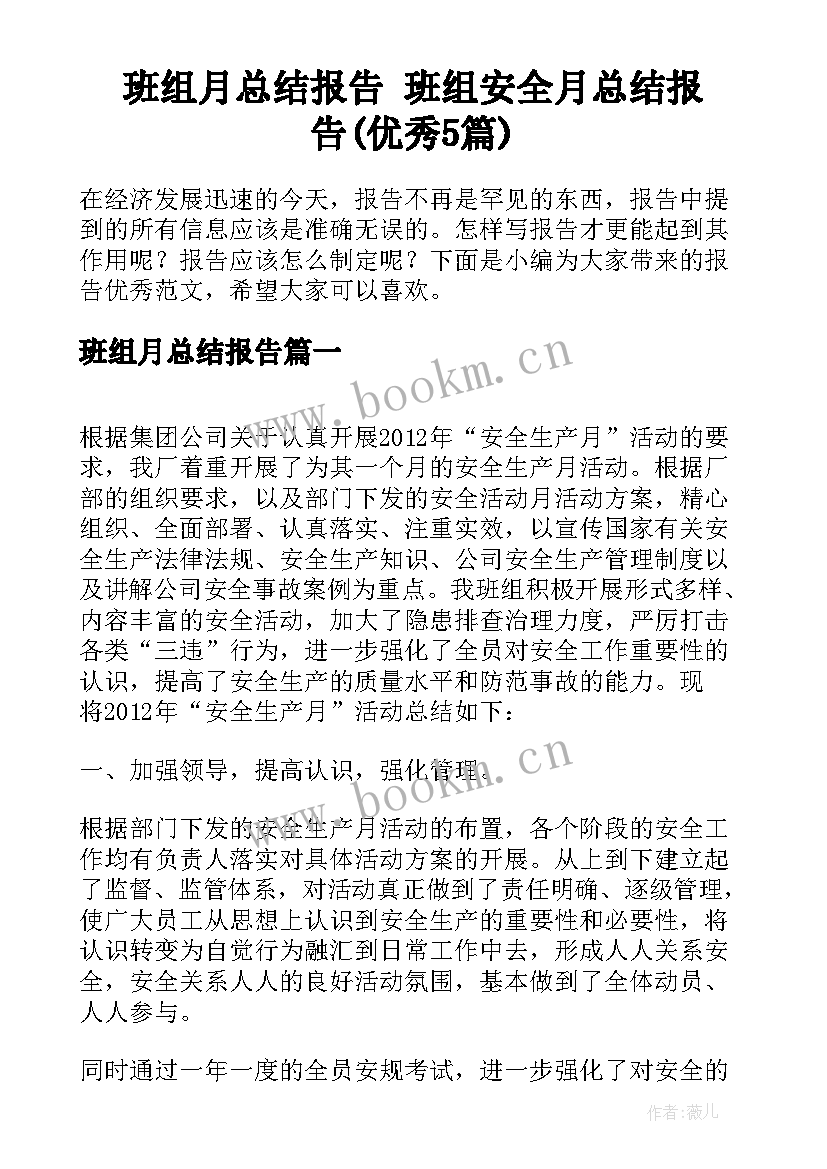 班组月总结报告 班组安全月总结报告(优秀5篇)

在经济发展迅速的今天，报告不再是罕见的东西，报告中提到的所有信息应该是准确无误的。怎样写报告才更能起到其作用呢？报告应该怎么制定呢？下面是小编为大家带来的报告优秀范文，希望大家可以喜欢。

班组月总结报告篇一

www.bookm.cn

根据集团公司关于认真开展2012年“安全生产月”活动的要求，我厂着重开展了为其一个月的安全生产月活动。根据厂部的组织要求，以及部门下发的安全活动月活动方案，精心组织、全面部署、认真落实、注重实效，以宣传国家有关安全生产法律法规、安全生产知识、公司安全生产管理制度以及讲解公司安全事故案例为重点。我班组积极开展形式多样、内容丰富的安全活动，加大了隐患排查治理力度，严厉打击各类“三违”行为，进一步强化了全员对安全工作重要性的认识，提高了安全生产的质量水平和防范事故的能力。现将2012年“安全生产月”活动总结如下：

一、加强领导，提高认识，强化管理。

www.bookm.cn

根据部门下发的安全生产月活动的布置，各个阶段的安全工作均有负责人落实对具体活动方案的开展。从上到下建立起了监督、监管体系，对活动真正做到了责任明确、逐级管理，使广大员工从思想上认识到安全生产的重要性和必要性，将认识转变为自觉行为融汇到日常工作中去，形成人人关系安全，安全关系人人的良好活动氛围，基本做到了全体动员、人人参与。

同时通过一年一度的全员安规考试，进一步强化了对安全的

作者：薇儿